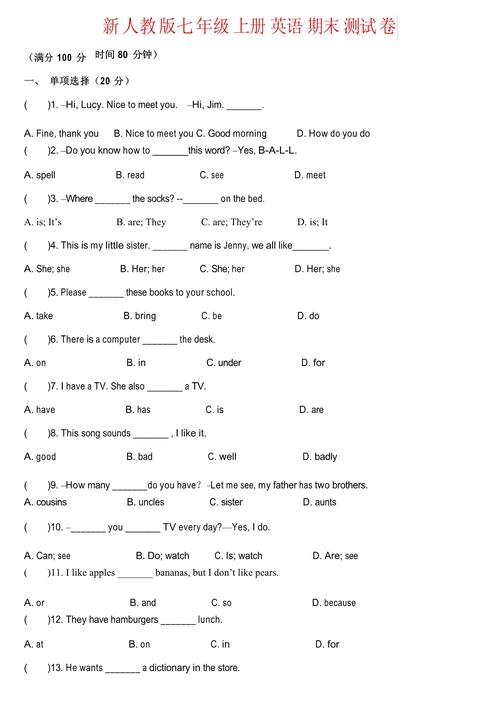 新人教版七年级上册英语期末测试卷

（满分 100 分 时间 80 分钟）

一、 单项选择（20 分）

( )1. –Hi, Lucy. Nice to meet you. –Hi, Jim. _______.

A. Fine, thank you B. Nice to meet you C. Good morning D. How do you do

( )2. –Do you know how to _______this word? –Yes, B-A-L-L.

A. spell B. read C. see D. meet

( )3. –Where _______ the socks? --_______ on the bed.

A. is; It's B. are; They C. are; They're D. is; It

( )4. This is my little sister. _______ name is Jenny, we all like_______.

A. She; she B. Her; her C. She; her D. Her; she

( )5. Please _______ these books to your school.

A. take B. bring C. be D. do

( )6. There is a computer _______ the desk.

A. on B. in C. under D. for

( )7. I have a TV. She also _______ a TV.

A. have B. has C. is D. are

( )8. This song sounds _______ , I like it.

A. good B. bad C. well D. badly

( )9. –How many _______do you have? –Let me see, my father has two brothers.

A. cousins B. uncles C. sister D. aunts

( )10. –_______ you _______ TV every day?—Yes, I do.

A. Can; see B. Do; watch C. Is; watch D. Are; see

( )11. I like apples _______ bananas, but I don't like pears.

A. or B. and C. so D. because

( )12. They have hamburgers _______ lunch.

A. at B. on C. in D. for

( )13. He wants _______ a dictionary in the store.